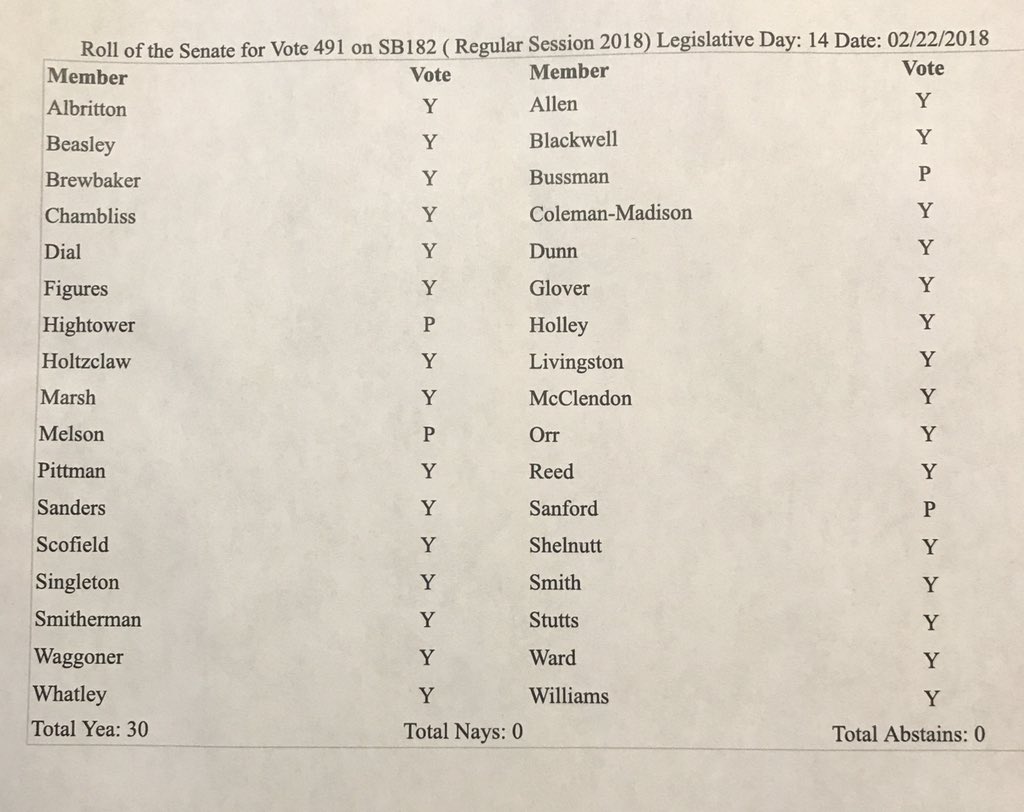 Roll of the Senate for Vote 491 on SB182 ( Regular Session 2018) Legislative Day: 14 Date: 02/22/2018

| Member | Vote | Member | Vote |
|---|---|---|---|
| Albritton | Y | Allen | Y |
| Beasley | Y | Blackwell | Y |
| Brewbaker | Y | Bussman | P |
| Chambliss | Y | Coleman-Madison | Y |
| Dial | Y | Dunn | Y |
| Figures | Y | Glover | Y |
| Hightower | P | Holley | Y |
| Holtzclaw | Y | Livingston | Y |
| Marsh | Y | McClendon | Y |
| Melson | P | Orr | Y |
| Pittman | Y | Reed | Y |
| Sanders | Y | Sanford | P |
| Scofield | Y | Shelnutt | Y |
| Singleton | Y | Smith | Y |
| Smitherman | Y | Stutts | Y |
| Waggoner | Y | Ward | Y |
| Whatley | Y | Williams | Y |

Total Yea: 30 Total Nays: 0 Total Abstains: 0